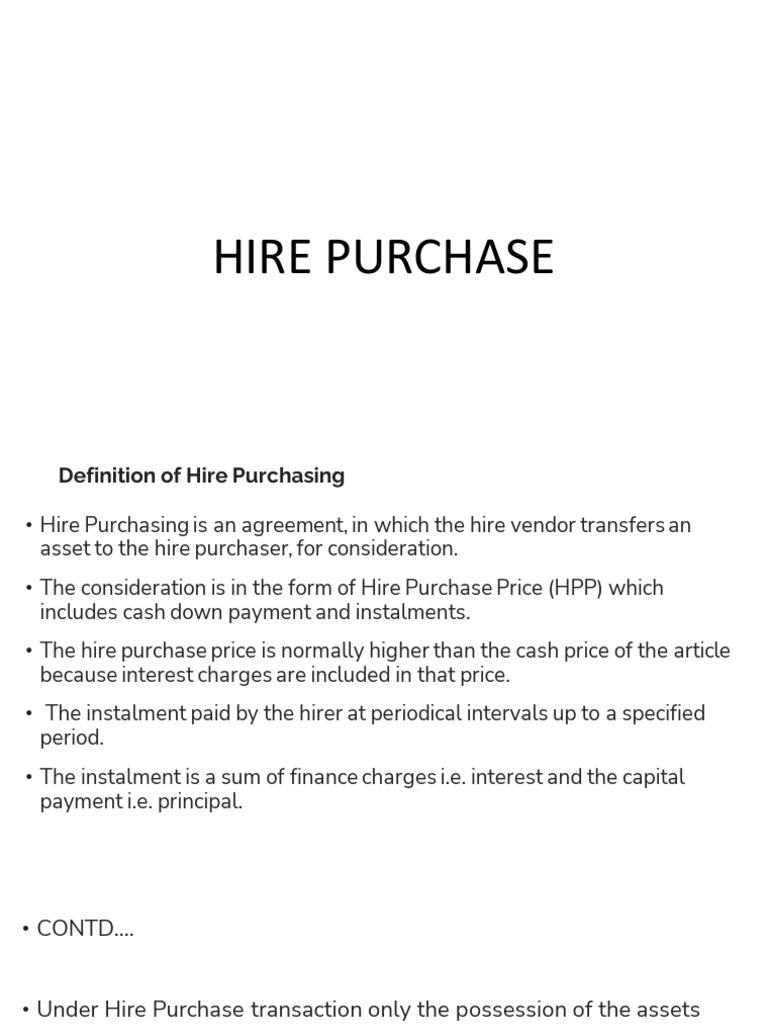 HIRE PURCHASE

Definition of Hire Purchasing

• Hire Purchasing is an agreement, in which the hire vendor transfers an asset to the hire purchaser, for consideration.

• The consideration is in the form of Hire Purchase Price (HPP) which includes cash down payment and instalments.

• The hire purchase price is normally higher than the cash price of the article because interest charges are included in that price.

• The instalment paid by the hirer at periodical intervals up to a specified period.

• The instalment is a sum of finance charges i.e. interest and the capital payment i.e. principal.

• CONTD....

• Under Hire Purchase transaction only the possession of the assets